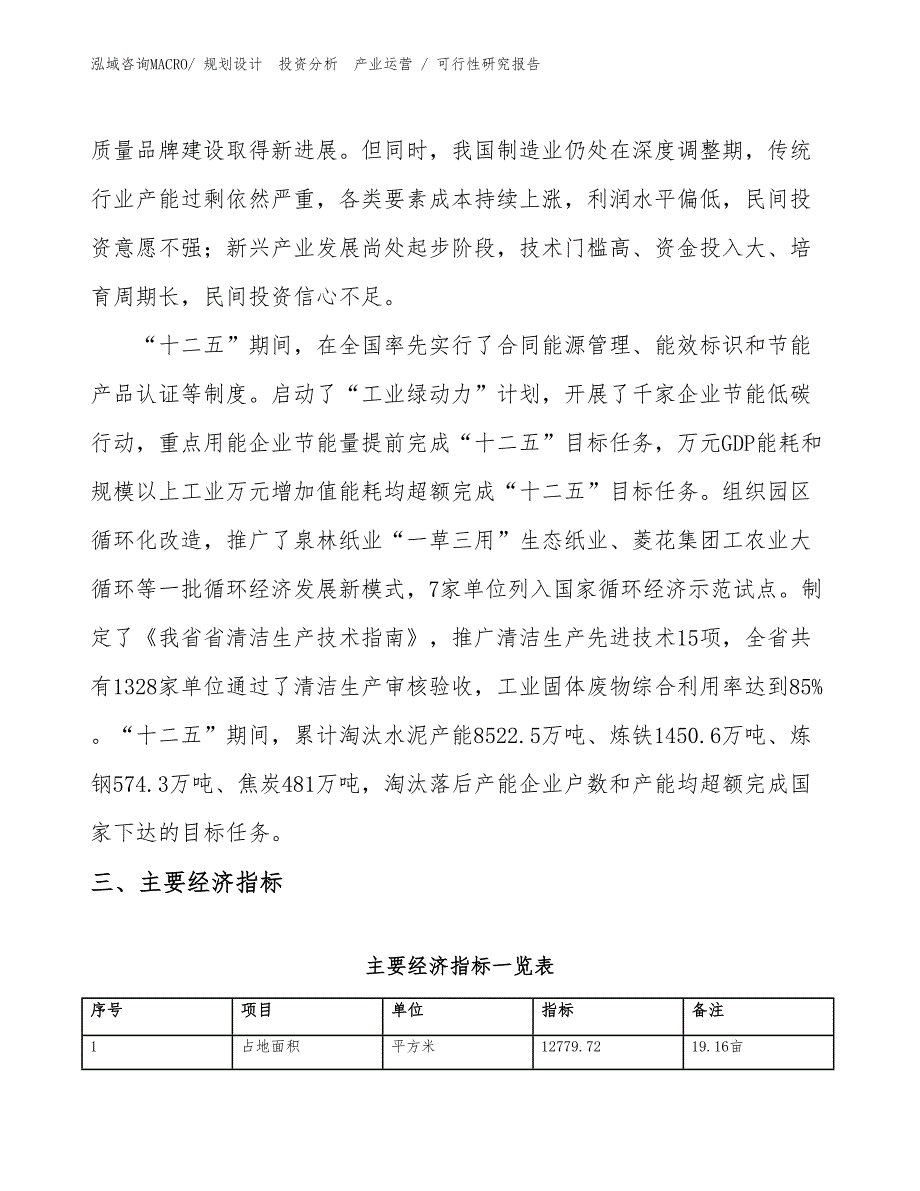 泓域咨询MACRO/ 规划设计 投资分析 产业运营 / 可行性研究报告

质量品牌建设取得新进展。但同时，我国制造业仍处在深度调整期，传统行业产能过剩依然严重，各类要素成本持续上涨，利润水平偏低，民间投资意愿不强；新兴产业发展尚处起步阶段，技术门槛高、资金投入大、培育周期长，民间投资信心不足。

“十二五”期间，在全国率先实行了合同能源管理、能效标识和节能产品认证等制度。启动了“工业绿动力”计划，开展了千家企业节能低碳行动，重点用能企业节能量提前完成“十二五”目标任务，万元GDP能耗和规模以上工业万元增加值能耗均超额完成“十二五”目标任务。组织园区循环化改造，推广了泉林纸业“一草三用”生态纸业、菱花集团工农业大循环等一批循环经济发展新模式，7家单位列入国家循环经济示范试点。制定了《我省省清洁生产技术指南》，推广清洁生产先进技术15项，全省共有1328家单位通过了清洁生产审核验收，工业固体废物综合利用率达到85%。“十二五”期间，累计淘汰水泥产能8522.5万吨、炼铁1450.6万吨、炼钢574.3万吨、焦炭481万吨，淘汰落后产能企业户数和产能均超额完成国家下达的目标任务。

三、主要经济指标

主要经济指标一览表

| 序号 | 项目 | 单位 | 指标 | 备注 |
|---|---|---|---|---|
| 1 | 占地面积 | 平方米 | 12779.72 | 19.16亩 |